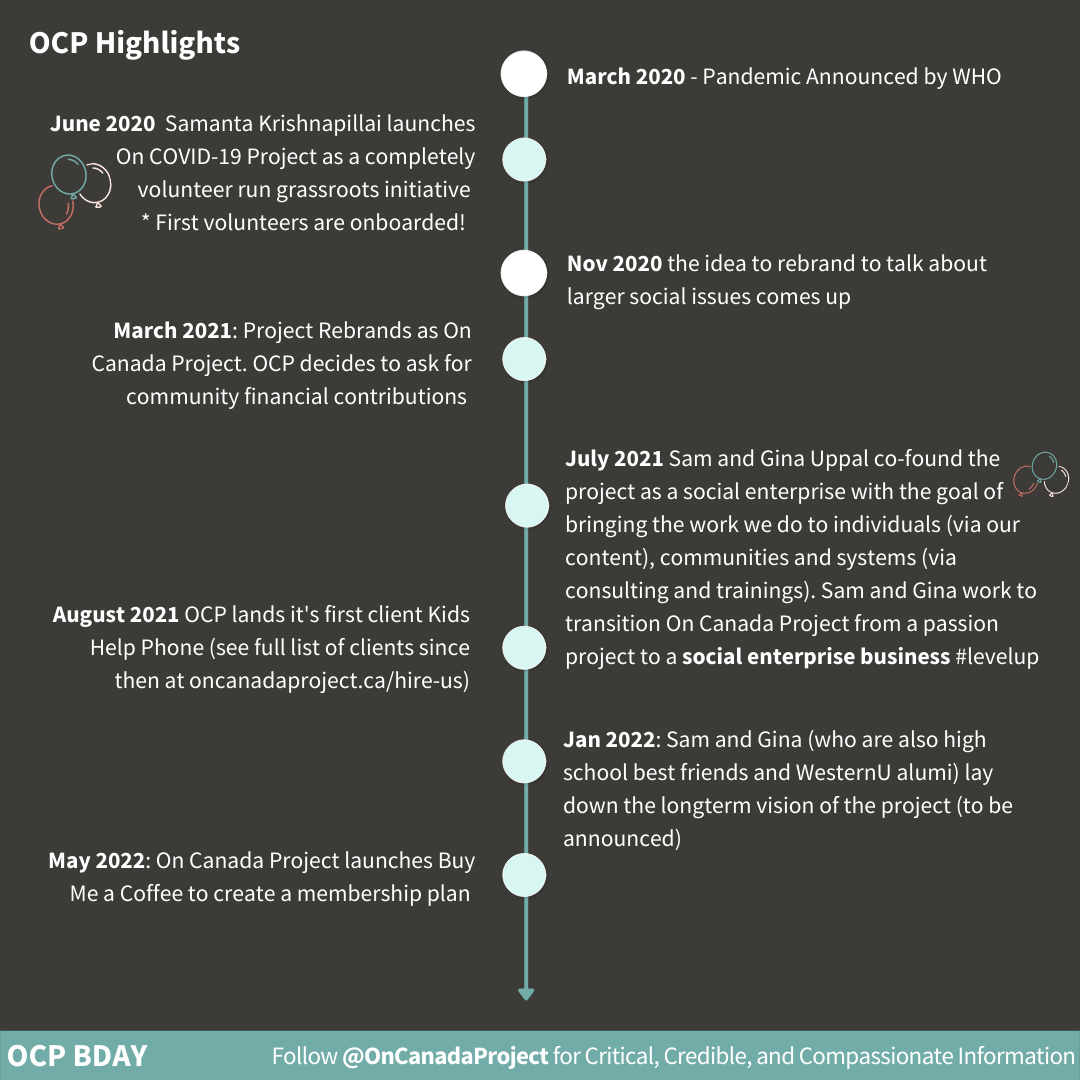 OCP Highlights

March 2020 - Pandemic Announced by WHO

June 2020 Samanta Krishnapillai launches On COVID-19 Project as a completely volunteer run grassroots initiative
* First volunteers are onboarded!

Nov 2020 the idea to rebrand to talk about larger social issues comes up

March 2021: Project Rebrands as On Canada Project. OCP decides to ask for community financial contributions

July 2021 Sam and Gina Uppal co-found the project as a social enterprise with the goal of bringing the work we do to individuals (via our content), communities and systems (via consulting and trainings). Sam and Gina work to transition On Canada Project from a passion project to a social enterprise business #levelup

August 2021 OCP lands it's first client Kids Help Phone (see full list of clients since then at oncanadaproject.ca/hire-us)

Jan 2022: Sam and Gina (who are also high school best friends and WesternU alumi) lay down the longterm vision of the project (to be announced)

May 2022: On Canada Project launches Buy Me a Coffee to create a membership plan

OCP BDAY

Follow @OnCanadaProject for Critical, Credible, and Compassionate Information